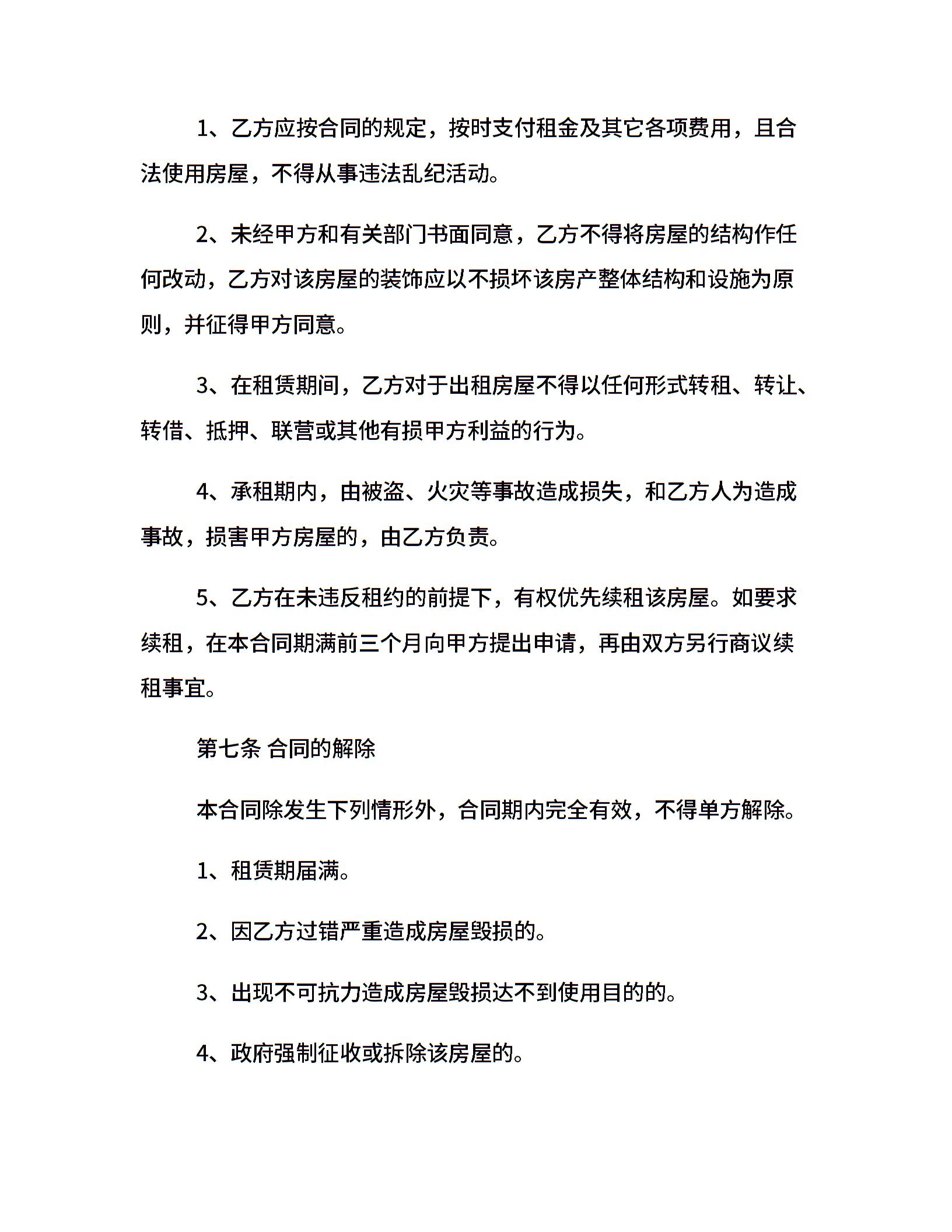 1、乙方应按合同的规定，按时支付租金及其它各项费用，且合法使用房屋，不得从事违法乱纪活动。

2、未经甲方和有关部门书面同意，乙方不得将房屋的结构作任何改动，乙方对该房屋的装饰应以不损坏该房产整体结构和设施为原则，并征得甲方同意。

3、在租赁期间，乙方对于出租房屋不得以任何形式转租、转让、转借、抵押、联营或其他有损甲方利益的行为。

4、承租期内，由被盗、火灾等事故造成损失，和乙方人为造成事故，损害甲方房屋的，由乙方负责。

5、乙方在未违反租约的前提下，有权优先续租该房屋。如要求续租，在本合同期满前三个月向甲方提出申请，再由双方另行商议续租事宜。

第七条 合同的解除

本合同除发生下列情形外，合同期内完全有效，不得单方解除。

1、租赁期届满。

2、因乙方过错严重造成房屋毁损的。

3、出现不可抗力造成房屋毁损达不到使用目的的。

4、政府强制征收或拆除该房屋的。